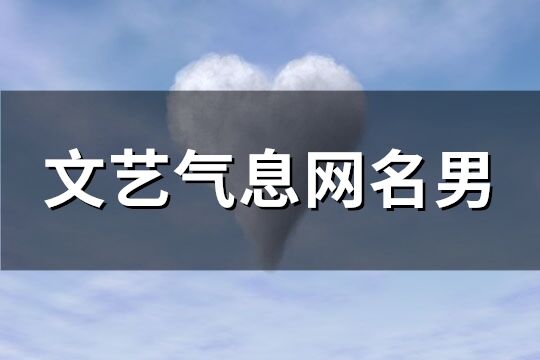 文艺气息网名男